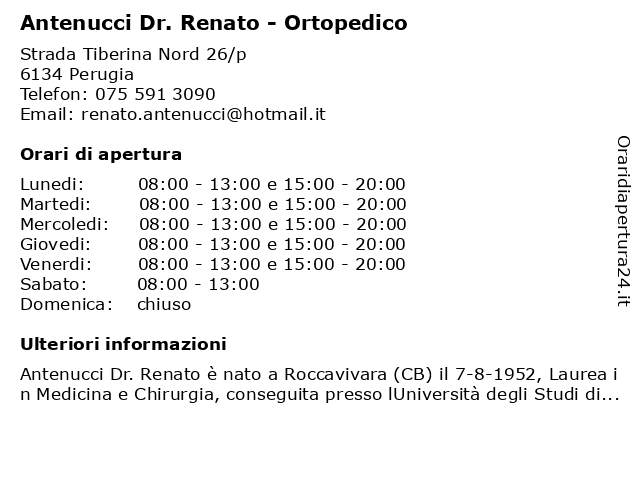 Antenucci Dr. Renato - Ortopedico

Strada Tiberina Nord 26/p
6134 Perugia
Telefon: 075 591 3090
Email: renato.antenucci@hotmail.it

Orari di apertura

| Lunedi: | 08:00 - 13:00 e 15:00 - 20:00 |
|---|---|
| Martedi: | 08:00 - 13:00 e 15:00 - 20:00 |
| Mercoledi: | 08:00 - 13:00 e 15:00 - 20:00 |
| Giovedi: | 08:00 - 13:00 e 15:00 - 20:00 |
| Venerdi: | 08:00 - 13:00 e 15:00 - 20:00 |
| Sabato: | 08:00 - 13:00 |
| Domenica: | chiuso |

Ulteriori informazioni

Antenucci Dr. Renato è nato a Roccavivara (CB) il 7-8-1952, Laurea in Medicina e Chirurgia, conseguita presso lUniversità degli Studi di...

Oraridiapertura24.it